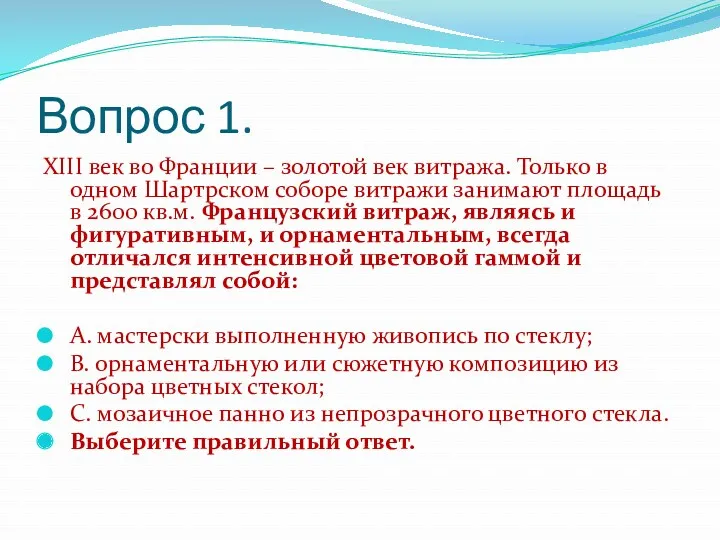 Вопрос 1.

XIII век во Франции – золотой век витража. Только в одном Шартрском соборе витражи занимают площадь в 2600 кв.м. Французский витраж, являясь и фигуративным, и орнаментальным, всегда отличался интенсивной цветовой гаммой и представлял собой:

А. мастерски выполненную живопись по стеклу;
В. орнаментальную или сюжетную композицию из набора цветных стекол;
С. мозаичное панно из непрозрачного цветного стекла.
Выберите правильный ответ.